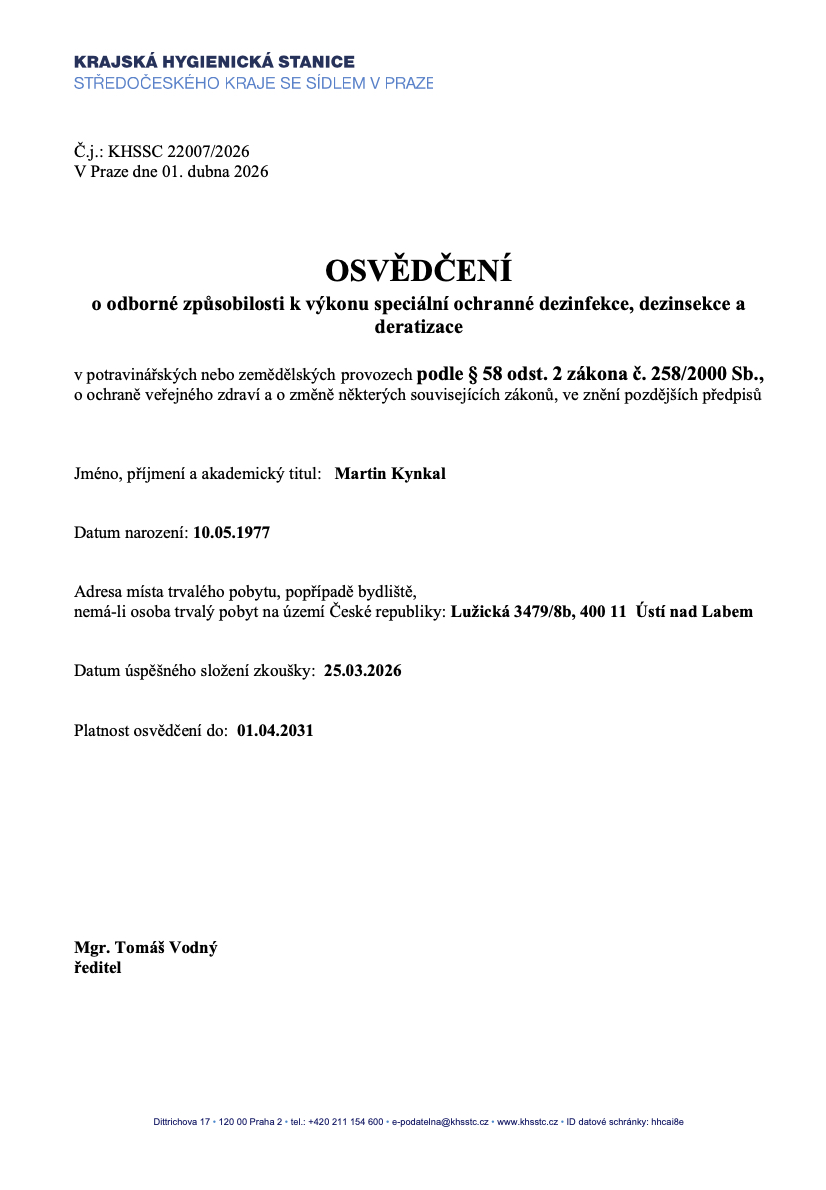 KRAJSKÁ HYGIENICKÁ STANICE
STŘEDOČESKÉHO KRAJE SE SÍDLEM V PRAZE

Č.j.: KHSSC 22007/2026
V Praze dne 01. dubna 2026

OSVĚDČENÍ
o odborné způsobilosti k výkonu speciální ochranné dezinfekce, dezinsekce a deratizace

v potravinářských nebo zemědělských provozech podle § 58 odst. 2 zákona č. 258/2000 Sb., o ochraně veřejného zdraví a o změně některých souvisejících zákonů, ve znění pozdějších předpisů

Jméno, příjmení a akademický titul: Martin Kynkal

Datum narození: 10.05.1977

Adresa místa trvalého pobytu, popřípadě bydliště, nemá-li osoba trvalý pobyt na území České republiky: Lužická 3479/8b, 400 11 Ústí nad Labem

Datum úspěšného složení zkoušky: 25.03.2026

Platnost osvědčení do: 01.04.2031

Mgr. Tomáš Vodný
ředitel

Dittrichova 17 • 120 00 Praha 2 • tel.: +420 211 154 600 • e-podatelna@khsstc.cz • www.khsstc.cz • ID datové schránky: hhcai8e